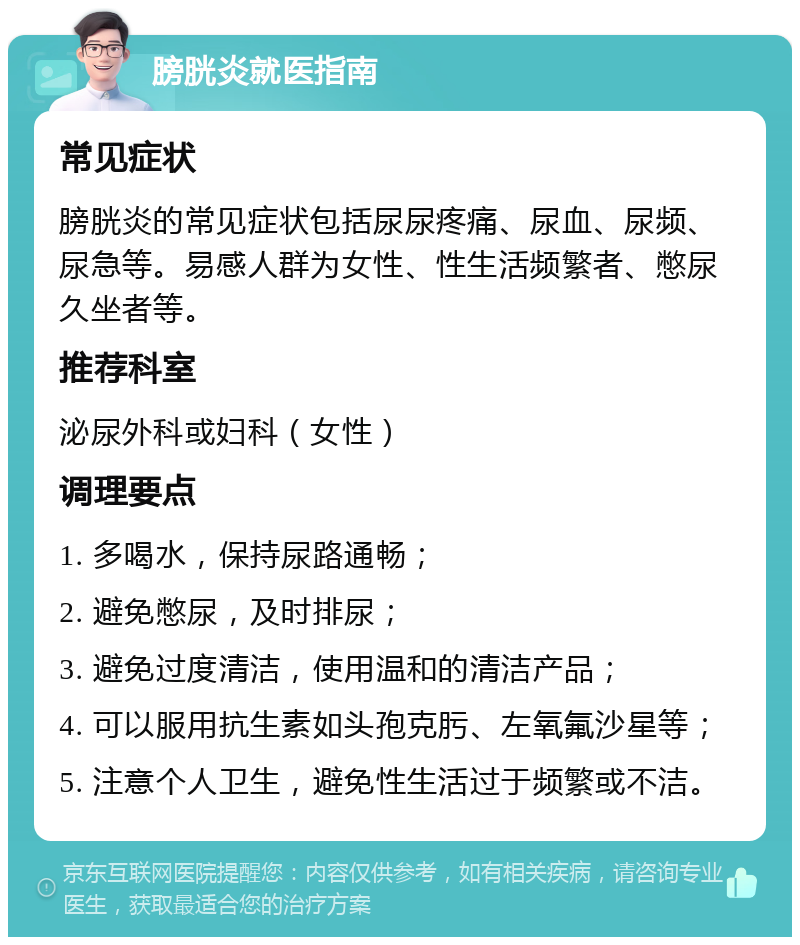 膀胱炎就医指南

常见症状

膀胱炎的常见症状包括尿尿疼痛、尿血、尿频、尿急等。易感人群为女性、性生活频繁者、憋尿久坐者等。

推荐科室

泌尿外科或妇科（女性）

调理要点

1. 多喝水，保持尿路通畅；

2. 避免憋尿，及时排尿；

3. 避免过度清洁，使用温和的清洁产品；

4. 可以服用抗生素如头孢克肟、左氧氟沙星等；

5. 注意个人卫生，避免性生活过于频繁或不洁。

京东互联网医院提醒您：内容仅供参考，如有相关疾病，请咨询专业医生，获取最适合您的治疗方案